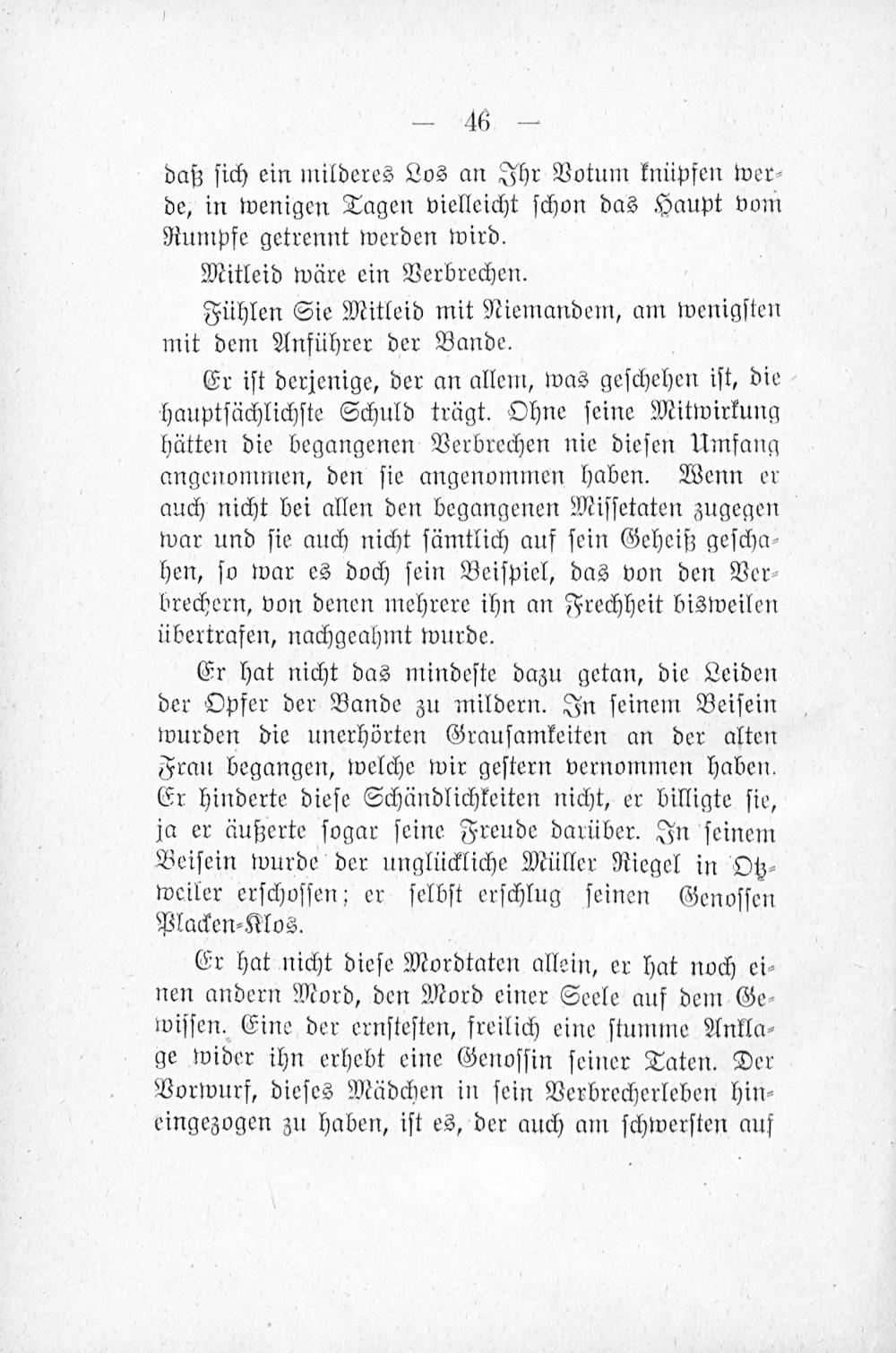 — 46 —

daß sich ein milderes Los an Ihr Votum knüpfen werde, in wenigen Tagen vielleicht schon das Haupt vom Rumpfe getrennt werden wird.

Mitleid wäre ein Verbrechen.

Fühlen Sie Mitleid mit Niemandem, am wenigsten mit dem Anführer der Bande.

Er ist derjenige, der an allem, was geschehen ist, die hauptsächlichste Schuld trägt. Ohne seine Mitwirkung hätten die begangenen Verbrechen nie diesen Umfang angenommen, den sie angenommen haben. Wenn er auch nicht bei allen den begangenen Missetaten zugegen war und sie auch nicht sämtlich auf sein Geheiß geschahen, so war es doch sein Beispiel, das von den Verbrechern, von denen mehrere ihn an Frechheit bisweilen übertrafen, nachgeahmt wurde.

Er hat nicht das mindeste dazu getan, die Leiden der Opfer der Bande zu mildern. In seinem Beisein wurden die unerhörten Grausamkeiten an der alten Frau begangen, welche wir gestern vernommen haben. Er hinderte diese Schändlichkeiten nicht, er billigte sie, ja er äußerte sogar seine Freude darüber. In seinem Beisein wurde der unglückliche Müller Riegel in Otzweiler erschossen; er selbst erschlug seinen Genossen Placken-Klos.

Er hat nicht diese Mordtaten allein, er hat noch einen andern Mord, den Mord einer Seele auf dem Gewissen. Eine der ernstesten, freilich eine stumme Anklage wider ihn erhebt eine Genossin seiner Taten. Der Vorwurf, dieses Mädchen in sein Verbrecherleben hineingezogen zu haben, ist es, der auch am schwersten auf